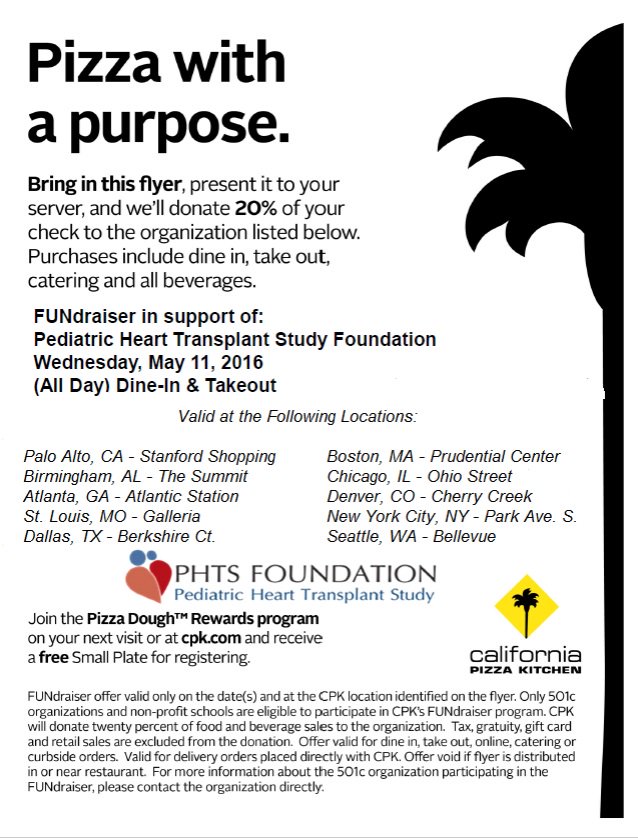 Pizza with a purpose.

Bring in this flyer, present it to your server, and we'll donate 20% of your check to the organization listed below. Purchases include dine in, take out, catering and all beverages.

FUNdraiser in support of:
Pediatric Heart Transplant Study Foundation
Wednesday, May 11, 2016
(All Day) Dine-In & Takeout

Valid at the Following Locations:

Palo Alto, CA - Stanford Shopping
Birmingham, AL - The Summit
Atlanta, GA - Atlantic Station
St. Louis, MO - Galleria
Dallas, TX - Berkshire Ct.

Boston, MA - Prudential Center
Chicago, IL - Ohio Street
Denver, CO - Cherry Creek
New York City, NY - Park Ave. S.
Seattle, WA - Bellevue

PHTS FOUNDATION
Pediatric Heart Transplant Study

Join the Pizza Dough™ Rewards program on your next visit or at cpk.com and receive a free Small Plate for registering.

california
PIZZA KITCHEN

FUNdraiser offer valid only on the date(s) and at the CPK location identified on the flyer. Only 501c organizations and non-profit schools are eligible to participate in CPK's FUNdraiser program. CPK will donate twenty percent of food and beverage sales to the organization. Tax, gratuity, gift card and retail sales are excluded from the donation. Offer valid for dine in, take out, online, catering or curbside orders. Valid for delivery orders placed directly with CPK. Offer void if flyer is distributed in or near restaurant. For more information about the 501c organization participating in the FUNdraiser, please contact the organization directly.